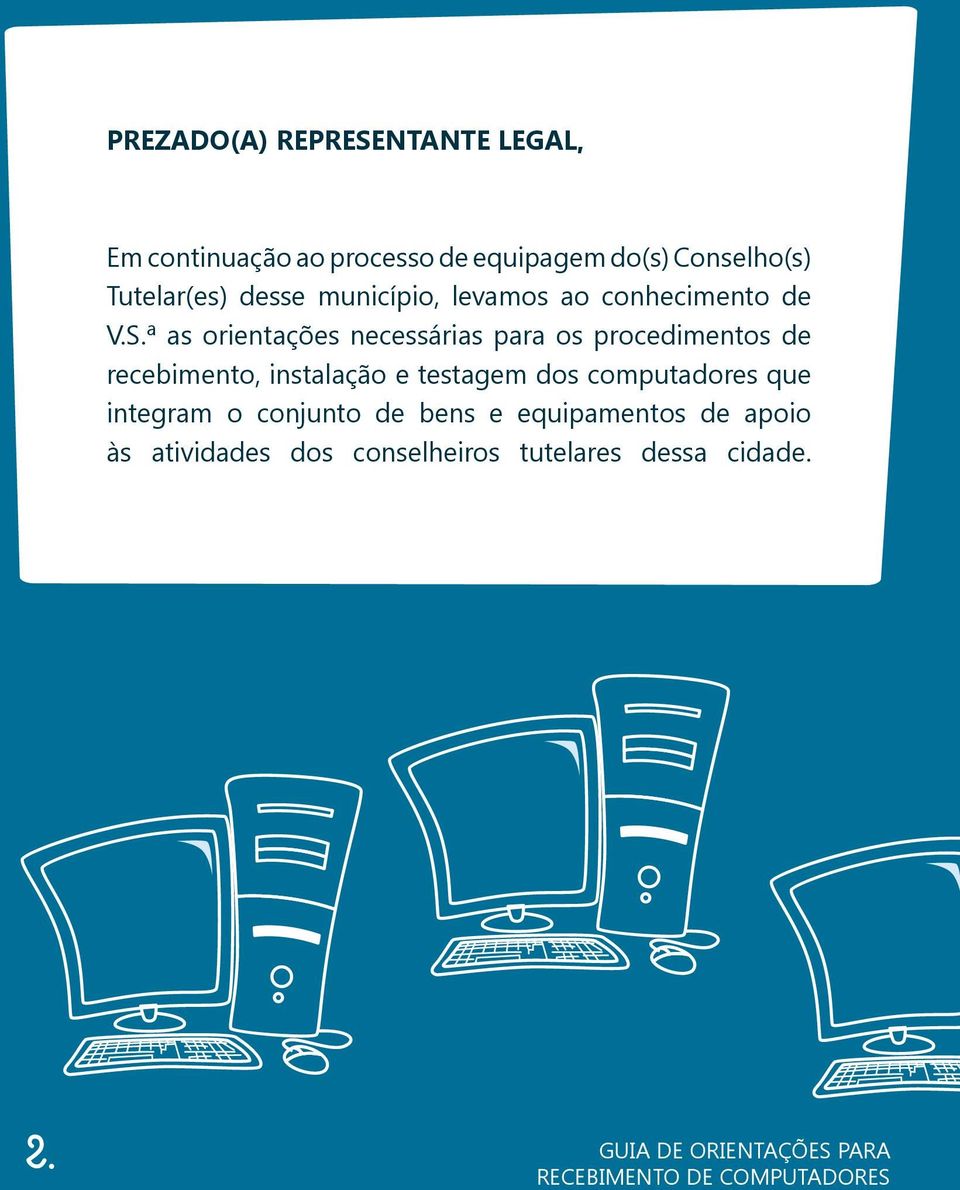 PREZADO(A) REPRESENTANTE LEGAL,

Em continuação ao processo de equipagem do(s) Conselho(s) Tutelar(es) desse município, levamos ao conhecimento de V.S.ª as orientações necessárias para os procedimentos de recebimento, instalação e testagem dos computadores que integram o conjunto de bens e equipamentos de apoio às atividades dos conselheiros tutelares dessa cidade.

2.

GUIA DE ORIENTAÇÕES PARA RECEBIMENTO DE COMPUTADORES